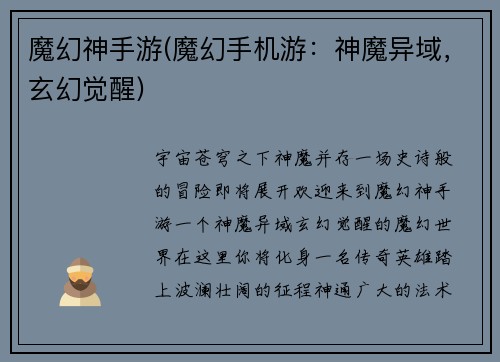 魔幻神手游(魔幻手机游：神魔异域，玄幻觉醒)

宇宙苍穹之下神魔并存一场史诗般的冒险即将展开欢迎来到魔幻神手游一个神魔异域玄幻觉醒的魔幻世界在这里你将化身一名传奇英雄踏上波澜壮阔的征程神通广大的法术